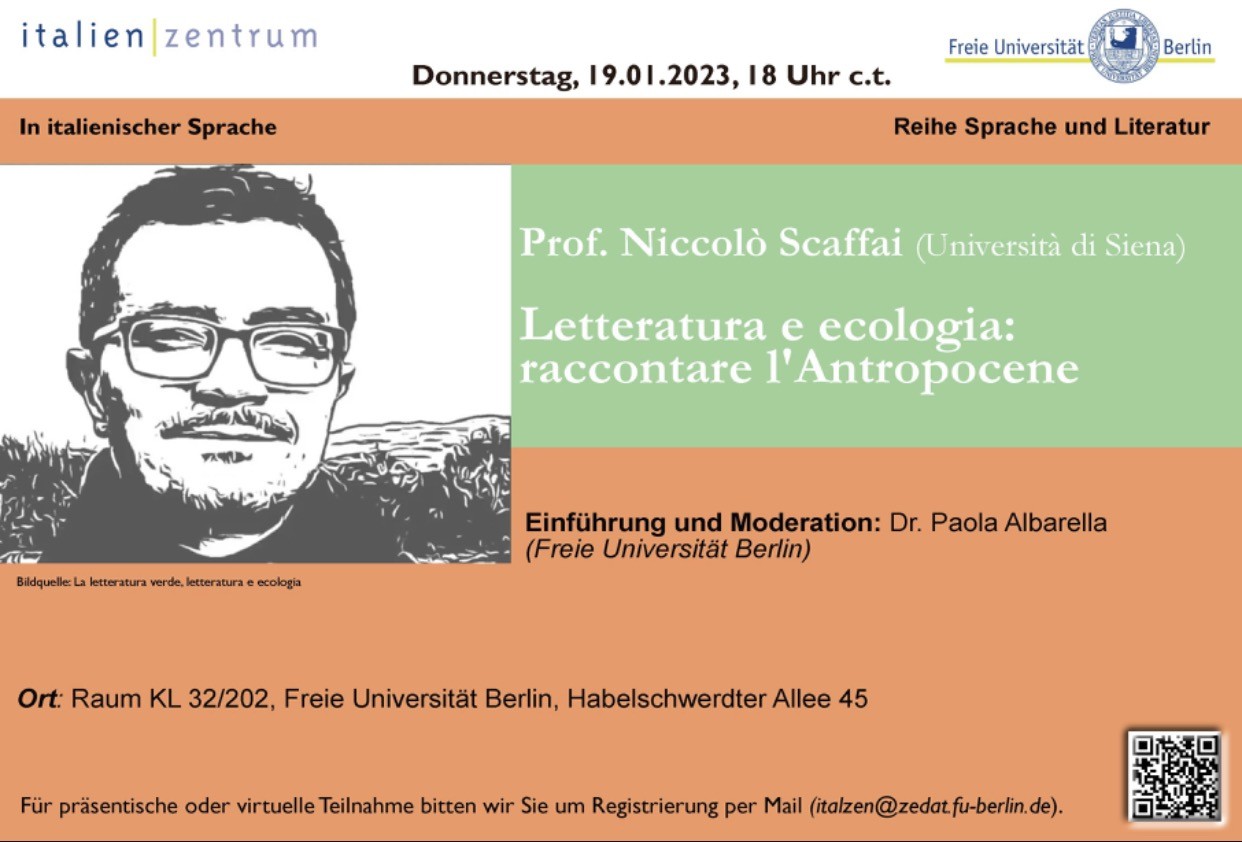 italien|zentrum

Freie Universität Berlin

Donnerstag, 19.01.2023, 18 Uhr c.t.

In italienischer Sprache

Reihe Sprache und Literatur

Prof. Niccolò Scaffai (Università di Siena)

Letteratura e ecologia: raccontare l'Antropocene

Einführung und Moderation: Dr. Paola Albarella (Freie Universität Berlin)

Bildquelle: La letteratura verde, letteratura e ecologia

Ort: Raum KL 32/202, Freie Universität Berlin, Habelschwerdter Allee 45

Für präsentische oder virtuelle Teilnahme bitten wir Sie um Registrierung per Mail (italzen@zedat.fu-berlin.de).